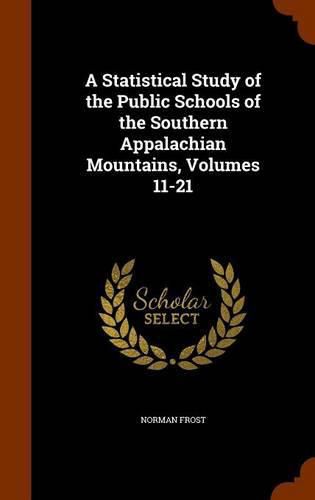 A Statistical Study of the Public Schools of the Southern Appalachian Mountains, Volumes 11-21

Scholar SELECT

NORMAN FROST